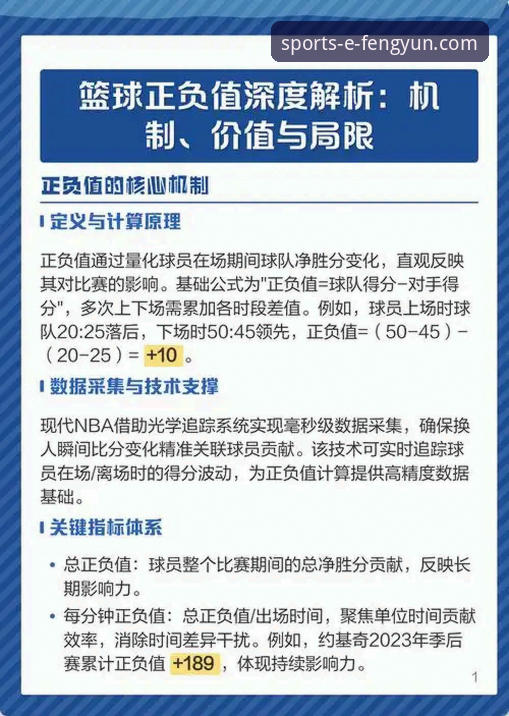 sports-e-fengyun.com

篮球正负值深度解析：机制、价值与局限

正负值的核心机制

定义与计算原理

正负值通过量化球员在场期间球队净胜分变化，直观反映其对比赛的影响。基础公式为"正负值=球队得分-对手得分"，多次上下场需累加各时段差值。例如，球员上场时球队20:25落后，下场时50:45领先，正负值=（50-45）-（20-25）= +10 。

数据采集与技术支撑

现代NBA借助光学追踪系统实现毫秒级数据采集，确保换人瞬间比分变化精准关联球员贡献。该技术可实时追踪球员在场/离场时的得分波动，为正负值计算提供高精度数据基础。

关键指标体系

• 总正负值：球员整个比赛期间的总净胜分贡献，反映长期影响力。
• 每分钟正负值：总正负值/出场时间，聚焦单位时间贡献效率，消除时间差异干扰。例如，约基奇2023年季后赛累计正负值 +189 ，体现持续影响力。

1